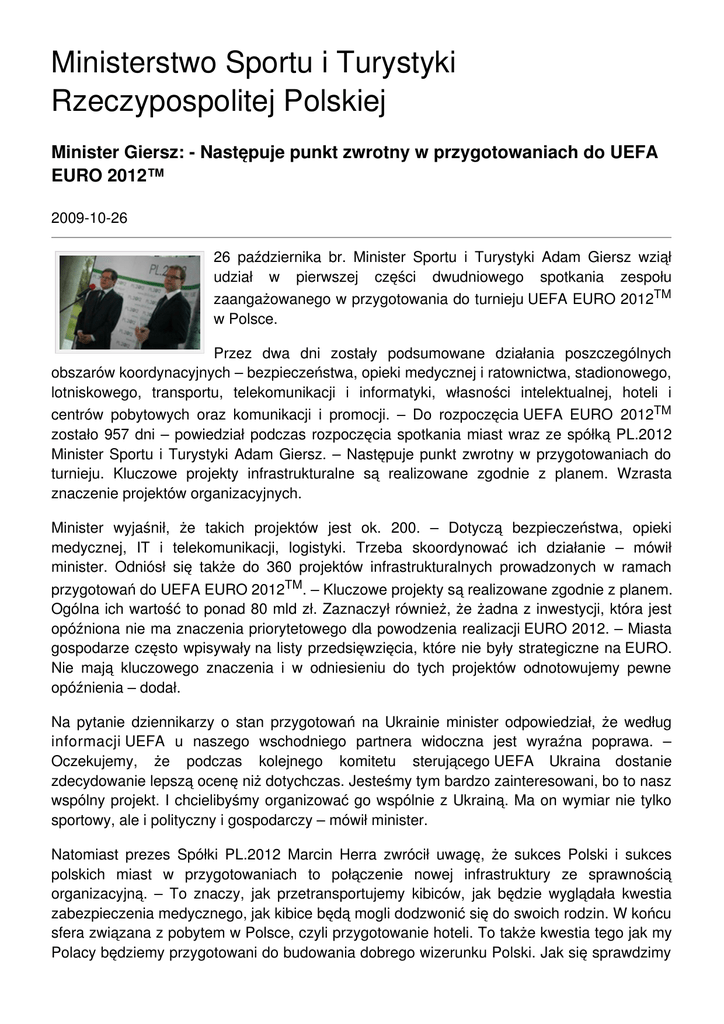 Ministerstwo Sportu i Turystyki Rzeczypospolitej Polskiej

Minister Giersz: - Następuje punkt zwrotny w przygotowaniach do UEFA EURO 2012™

2009-10-26

PL.2012

26 października br. Minister Sportu i Turystyki Adam Giersz wziął udział w pierwszej części dwudniowego spotkania zespołu zaangażowanego w przygotowania do turnieju UEFA EURO 2012$^{TM}$ w Polsce.

Przez dwa dni zostały podsumowane działania poszczególnych obszarów koordynacyjnych – bezpieczeństwa, opieki medycznej i ratownictwa, stadionowego, lotniskowego, transportu, telekomunikacji i informatyki, własności intelektualnej, hoteli i centrów pobytowych oraz komunikacji i promocji. – Do rozpoczęcia UEFA EURO 2012$^{TM}$ zostało 957 dni – powiedział podczas rozpoczęcia spotkania miast wraz ze spółką PL.2012 Minister Sportu i Turystyki Adam Giersz. – Następuje punkt zwrotny w przygotowaniach do turnieju. Kluczowe projekty infrastrukturalne są realizowane zgodnie z planem. Wzrasta znaczenie projektów organizacyjnych.

Minister wyjaśnił, że takich projektów jest ok. 200. – Dotyczą bezpieczeństwa, opieki medycznej, IT i telekomunikacji, logistyki. Trzeba skoordynować ich działanie – mówił minister. Odniósł się także do 360 projektów infrastrukturalnych prowadzonych w ramach przygotowań do UEFA EURO 2012$^{TM}$. – Kluczowe projekty są realizowane zgodnie z planem. Ogólna ich wartość to ponad 80 mld zł. Zaznaczył również, że żadna z inwestycji, która jest opóźniona nie ma znaczenia priorytetowego dla powodzenia realizacji EURO 2012. – Miasta gospodarze często wpisywały na listy przedsięwzięcia, które nie były strategiczne na EURO. Nie mają kluczowego znaczenia i w odniesieniu do tych projektów odnotowujemy pewne opóźnienia – dodał.

Na pytanie dziennikarzy o stan przygotowań na Ukrainie minister odpowiedział, że według informacji UEFA u naszego wschodniego partnera widoczna jest wyraźna poprawa. – Oczekujemy, że podczas kolejnego komitetu sterującego UEFA Ukraina dostanie zdecydowanie lepszą ocenę niż dotychczas. Jesteśmy tym bardzo zainteresowani, bo to nasz wspólny projekt. I chcielibyśmy organizować go wspólnie z Ukrainą. Ma on wymiar nie tylko sportowy, ale i polityczny i gospodarczy – mówił minister.

Natomiast prezes Spółki PL.2012 Marcin Herra zwrócił uwagę, że sukces Polski i sukces polskich miast w przygotowaniach to połączenie nowej infrastruktury ze sprawnością organizacyjną. – To znaczy, jak przetransportujemy kibiców, jak będzie wyglądała kwestia zabezpieczenia medycznego, jak kibice będą mogli dodzwonić się do swoich rodzin. W końcu sfera związana z pobytem w Polsce, czyli przygotowanie hoteli. To także kwestia tego jak my Polacy będziemy przygotowani do budowania dobrego wizerunku Polski. Jak się sprawdzimy